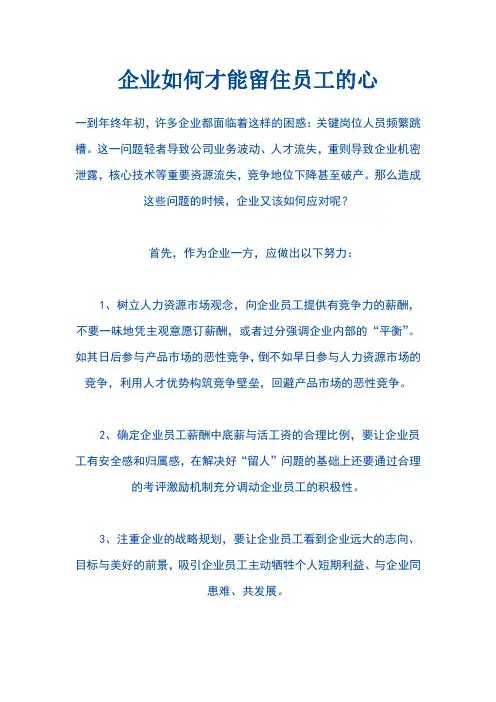 企业如何才能留住员工的心

一到年终年初，许多企业都面临着这样的困惑：关键岗位人员频繁跳槽。这一问题轻者导致公司业务波动、人才流失，重则导致企业机密泄露，核心技术等重要资源流失，竞争地位下降甚至破产。那么造成这些问题的时候，企业又该如何应对呢？

首先，作为企业一方，应做出以下努力：

1、树立人力资源市场观念，向企业员工提供有竞争力的薪酬，不要一味地凭主观意愿订薪酬，或者过分强调企业内部的“平衡”。如其日后参与产品市场的恶性竞争，倒不如早日参与人力资源市场的竞争，利用人才优势构筑竞争壁垒，回避产品市场的恶性竞争。

2、确定企业员工薪酬中底薪与活工资的合理比例，要让企业员工有安全感和归属感，在解决好“留人”问题的基础上还要通过合理的考评激励机制充分调动企业员工的积极性。

3、注重企业的战略规划，要让企业员工看到企业远大的志向、目标与美好的前景，吸引企业员工主动牺牲个人短期利益、与企业同患难、共发展。